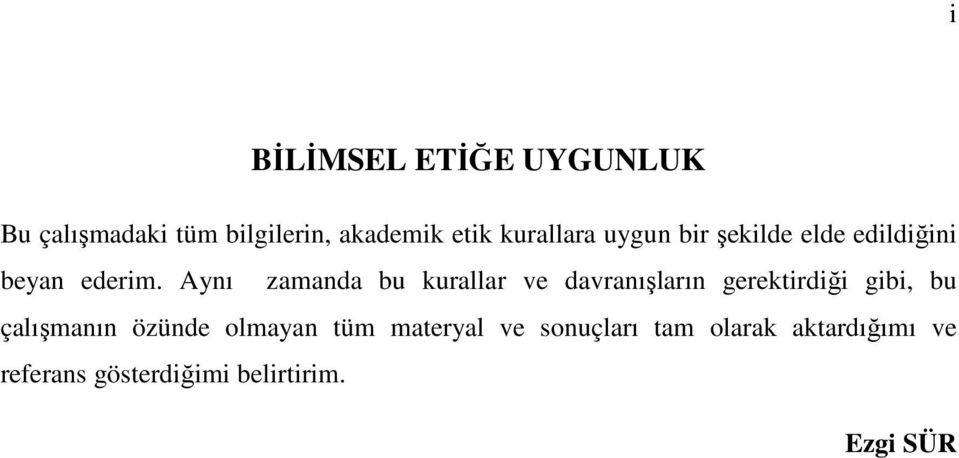 i

BİLİMSEL ETİĞE UYGUNLUK

Bu çalışmadaki tüm bilgilerin, akademik etik kurallara uygun bir şekilde elde edildiğini beyan ederim. Aynı zamanda bu kurallar ve davranışların gerektirdiği gibi, bu çalışmanın özünde olmayan tüm materyal ve sonuçları tam olarak aktardığımı ve referans gösterdiğimi belirtirim.

Ezgi SÜR